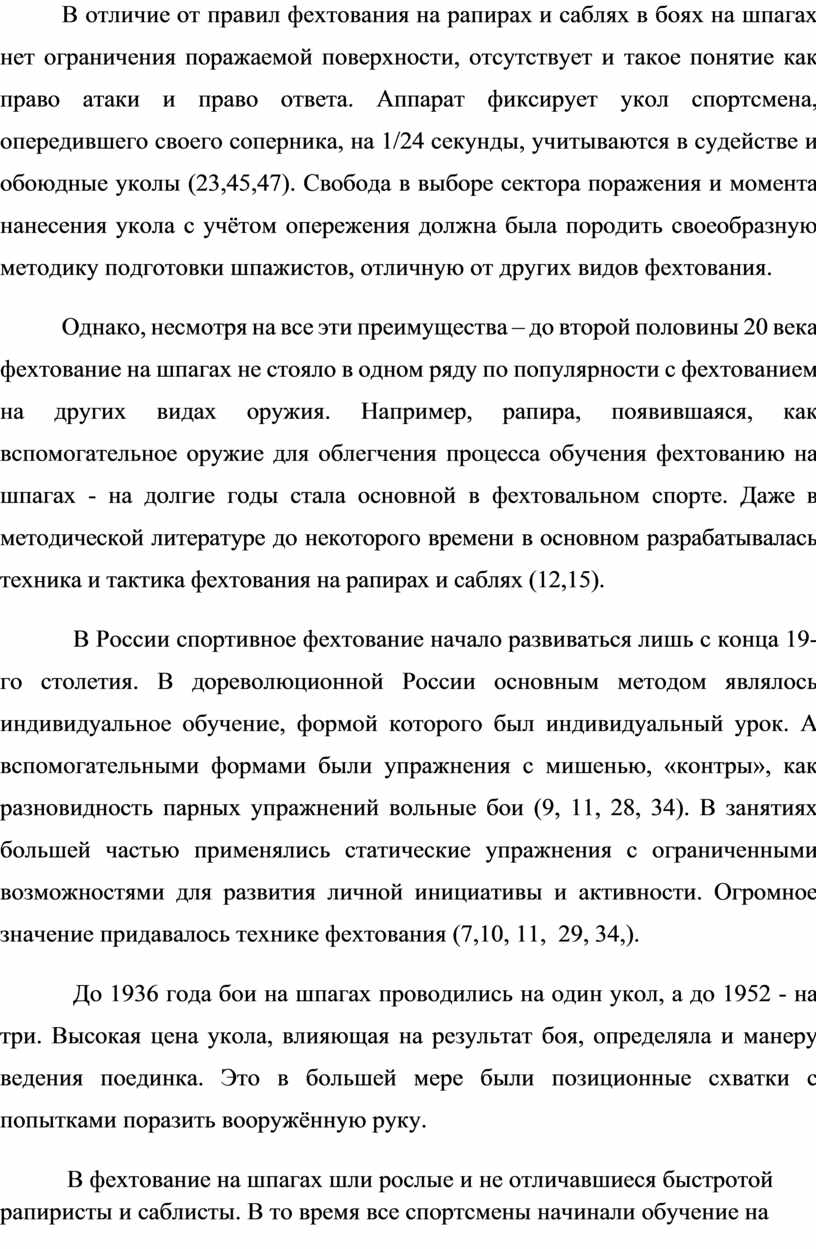 В отличие от правил фехтования на рапирах и саблях в боях на шпагах нет ограничения поражаемой поверхности, отсутствует и такое понятие как право атаки и право ответа. Аппарат фиксирует укол спортсмена, опередившего своего соперника, на 1/24 секунды, учитываются в судействе и обоюдные уколы (23,45,47). Свобода в выборе сектора поражения и момента нанесения укола с учётом опережения должна была породить своеобразную методику подготовки шпажистов, отличную от других видов фехтования.

Однако, несмотря на все эти преимущества – до второй половины 20 века фехтование на шпагах не стояло в одном ряду по популярности с фехтованием на других видах оружия. Например, рапира, появившаяся, как вспомогательное оружие для облегчения процесса обучения фехтованию на шпагах - на долгие годы стала основной в фехтовальном спорте. Даже в методической литературе до некоторого времени в основном разрабатывалась техника и тактика фехтования на рапирах и саблях (12,15).

В России спортивное фехтование начало развиваться лишь с конца 19-го столетия. В дореволюционной России основным методом являлось индивидуальное обучение, формой которого был индивидуальный урок. А вспомогательными формами были упражнения с мишенью, «контры», как разновидность парных упражнений вольные бои (9, 11, 28, 34). В занятиях большей частью применялись статические упражнения с ограниченными возможностями для развития личной инициативы и активности. Огромное значение придавалось технике фехтования (7,10, 11, 29, 34,).

До 1936 года бои на шпагах проводились на один укол, а до 1952 - на три. Высокая цена укола, влияющая на результат боя, определяла и манеру ведения поединка. Это в большей мере были позиционные схватки с попытками поразить вооружённую руку.

В фехтование на шпагах шли рослые и не отличавшиеся быстротой рапиристы и саблисты. В то время все спортсмены начинали обучение на